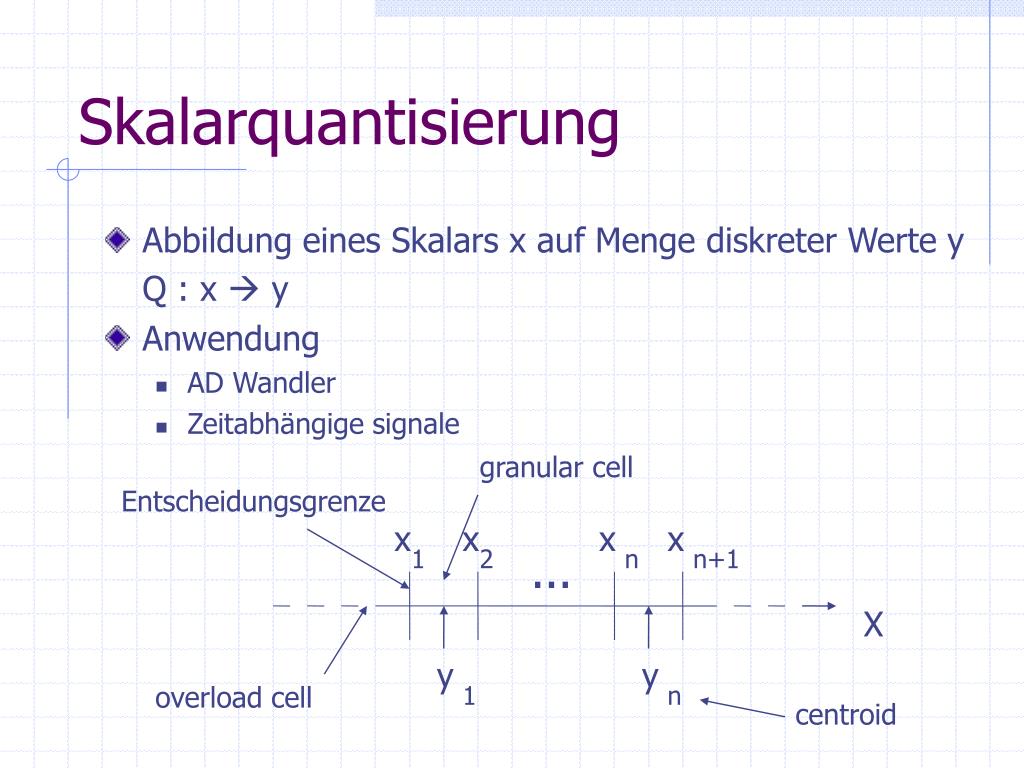 Skalarquantisierung

Abbildung eines Skalars x auf Menge diskreter Werte y
Q : x → y

Anwendung

AD Wandler

Zeitabhängige signale

granular cell

Entscheidungsgrenze

$x_1$ $x_2$ ... $x_n$ $x_{n+1}$

X

$y_1$ $y_n$

overload cell

centroid